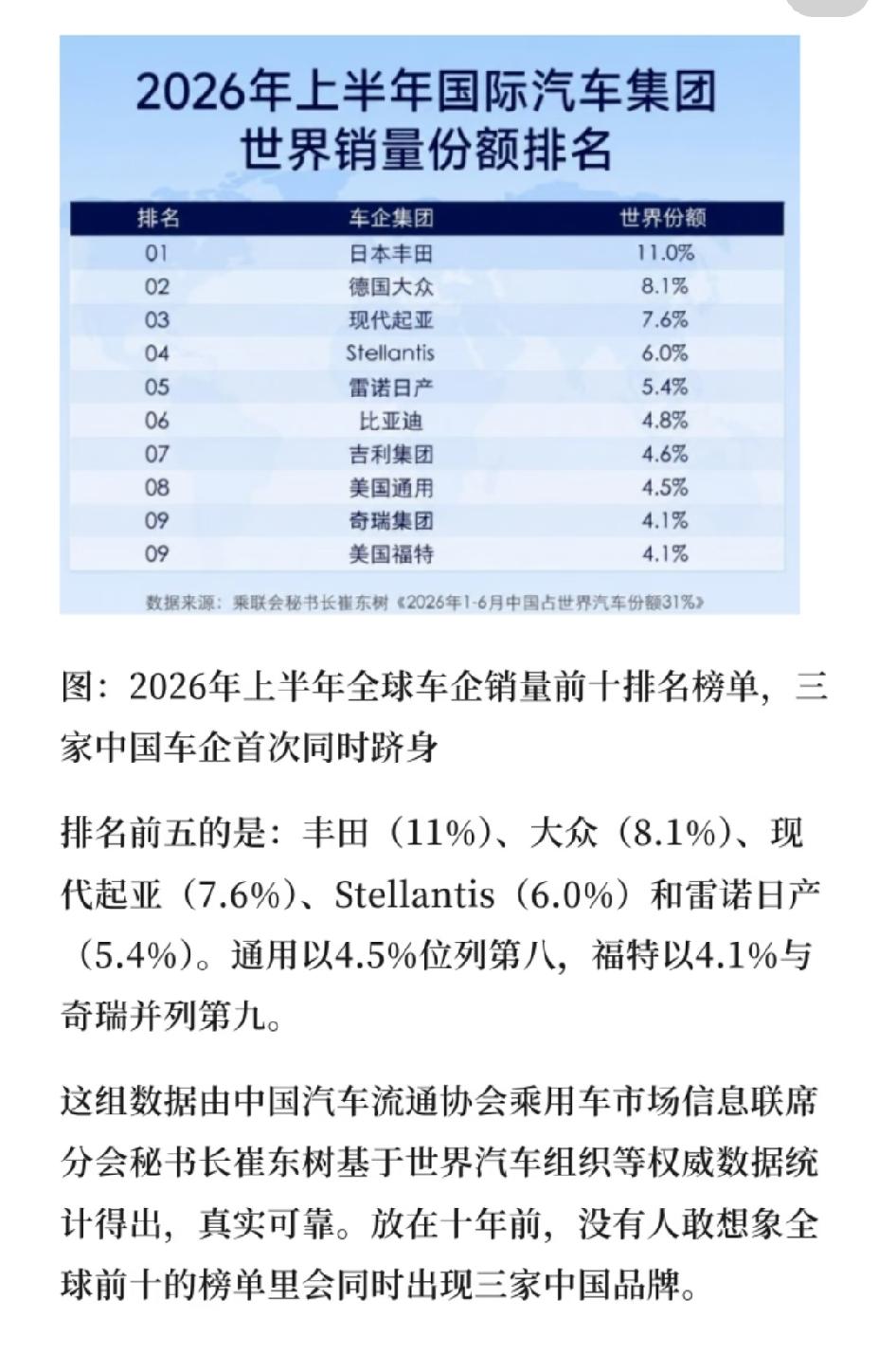 2026年上半年国际汽车集团
世界销量份额排名

| 排名 | 车企集团 | 世界份额 |
|---|---|---|
| 01 | 日本丰田 | 11.0% |
| 02 | 德国大众 | 8.1% |
| 03 | 现代起亚 | 7.6% |
| 04 | Stellantis | 6.0% |
| 05 | 雷诺日产 | 5.4% |
| 06 | 比亚迪 | 4.8% |
| 07 | 吉利集团 | 4.6% |
| 08 | 美国通用 | 4.5% |
| 09 | 奇瑞集团 | 4.1% |
| 09 | 美国福特 | 4.1% |

数据来源：乘联会秘书长崔东树《2026年1-6月中国占世界汽车份额31%》

图：2026年上半年全球车企销量前十排名榜单，三家中国车企首次同时跻身

排名前五的是：丰田（11%）、大众（8.1%）、现代起亚（7.6%）、Stellantis（6.0%）和雷诺日产（5.4%）。通用以4.5%位列第八，福特以4.1%与奇瑞并列第九。

这组数据由中国汽车流通协会乘用车市场信息联席分会秘书长崔东树基于世界汽车组织等权威数据统计得出，真实可靠。放在十年前，没有人敢想象全球前十的榜单里会同时出现三家中国品牌。